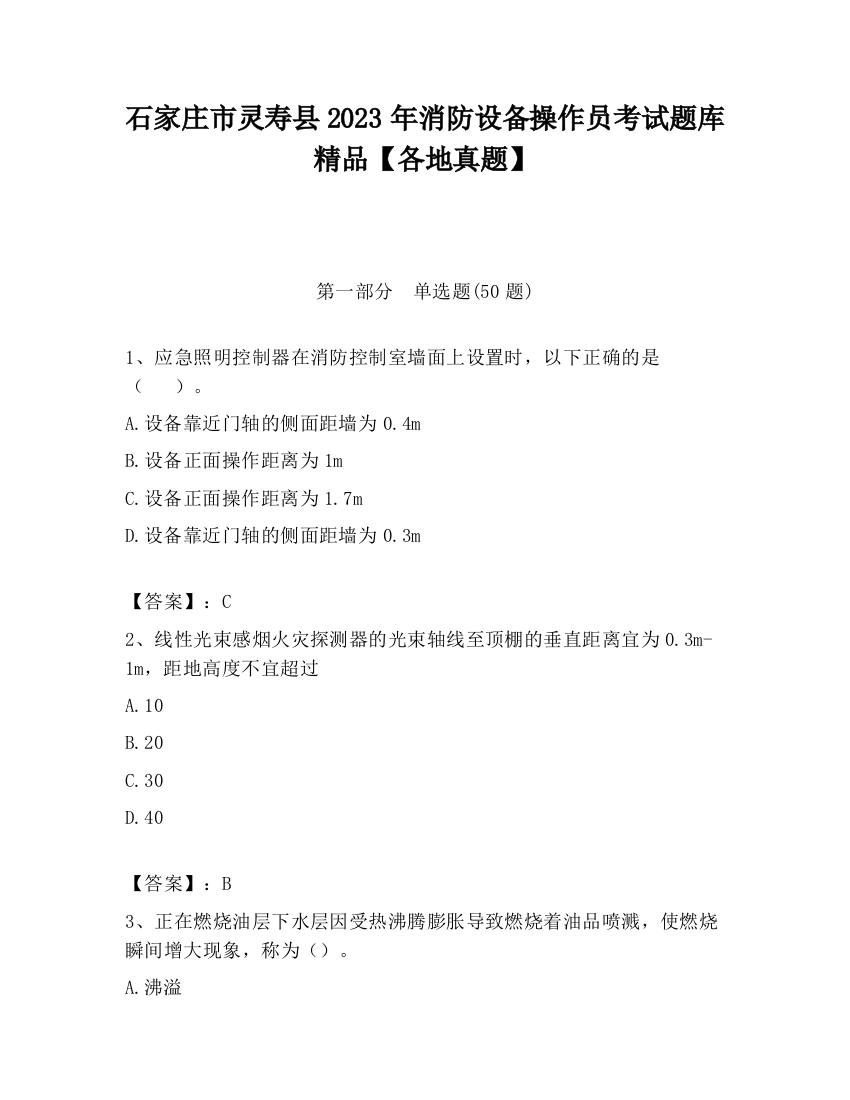 石家庄市灵寿县2023年消防设备操作员考试题库精品【各地真题】

第一部分　单选题(50题)

1、应急照明控制器在消防控制室墙面上设置时，以下正确的是（　　）。

A.设备靠近门轴的侧面距墙为0.4m

B.设备正面操作距离为1m

C.设备正面操作距离为1.7m

D.设备靠近门轴的侧面距墙为0.3m

【答案】：C

2、线性光束感烟火灾探测器的光束轴线至顶棚的垂直距离宜为0.3m-1m，距地高度不宜超过

A.10

B.20

C.30

D.40

【答案】：B

3、正在燃烧油层下水层因受热沸腾膨胀导致燃烧着油品喷溅，使燃烧瞬间增大现象，称为（）。

A.沸溢